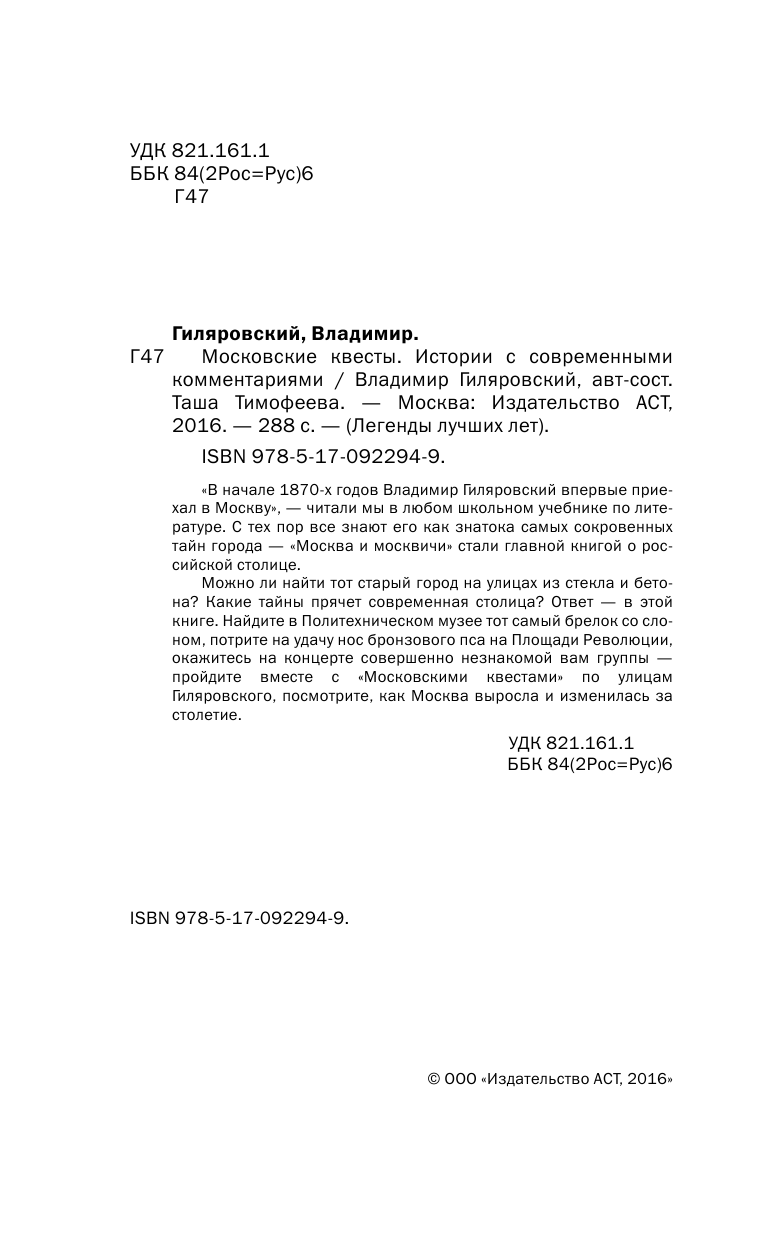 УДК 821.161.1
ББК 84(2Рос=Рус)6
Г47

Гиляровский, Владимир.

Г47 Московские квесты. Истории с современными комментариями / Владимир Гиляровский, авт-сост. Таша Тимофеева. — Москва: Издательство АСТ, 2016. — 288 с. — (Легенды лучших лет).

ISBN 978-5-17-092294-9.

«В начале 1870-х годов Владимир Гиляровский впервые приехал в Москву», — читали мы в любом школьном учебнике по литературе. С тех пор все знают его как знатока самых сокровенных тайн города — «Москва и москвичи» стали главной книгой о российской столице.

Можно ли найти тот старый город на улицах из стекла и бетона? Какие тайны прячет современная столица? Ответ — в этой книге. Найдите в Политехническом музее тот самый брелок со слоном, потрите на удачу нос бронзового пса на Площади Революции, окажитесь на концерте совершенно незнакомой вам группы — пройдите вместе с «Московскими квестами» по улицам Гиляровского, посмотрите, как Москва выросла и изменилась за столетие.

УДК 821.161.1
ББК 84(2Рос=Рус)6

ISBN 978-5-17-092294-9.

© ООО «Издательство АСТ, 2016»